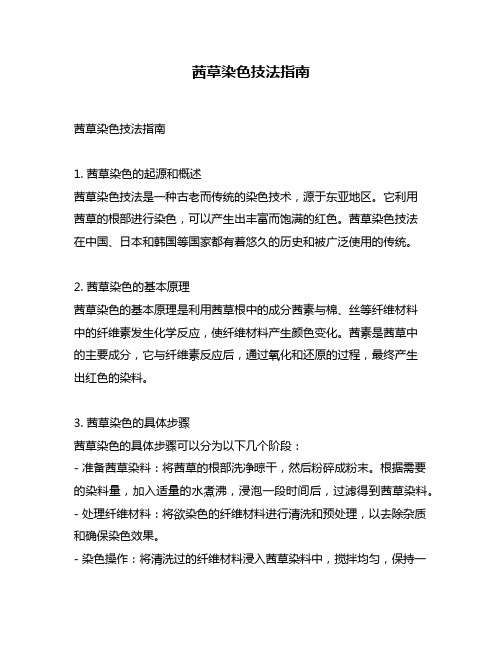 茜草染色技法指南

茜草染色技法指南

1. 茜草染色的起源和概述
茜草染色技法是一种古老而传统的染色技术，源于东亚地区。它利用茜草的根部进行染色，可以产生出丰富而饱满的红色。茜草染色技法在中国、日本和韩国等国家都有着悠久的历史和被广泛使用的传统。

2. 茜草染色的基本原理
茜草染色的基本原理是利用茜草根中的成分茜素与棉、丝等纤维材料中的纤维素发生化学反应，使纤维材料产生颜色变化。茜素是茜草中的主要成分，它与纤维素反应后，通过氧化和还原的过程，最终产生出红色的染料。

3. 茜草染色的具体步骤
茜草染色的具体步骤可以分为以下几个阶段：
- 准备茜草染料：将茜草的根部洗净晾干，然后粉碎成粉末。根据需要的染料量，加入适量的水煮沸，浸泡一段时间后，过滤得到茜草染料。
- 处理纤维材料：将欲染色的纤维材料进行清洗和预处理，以去除杂质和确保染色效果。
- 染色操作：将清洗过的纤维材料浸入茜草染料中，搅拌均匀，保持一